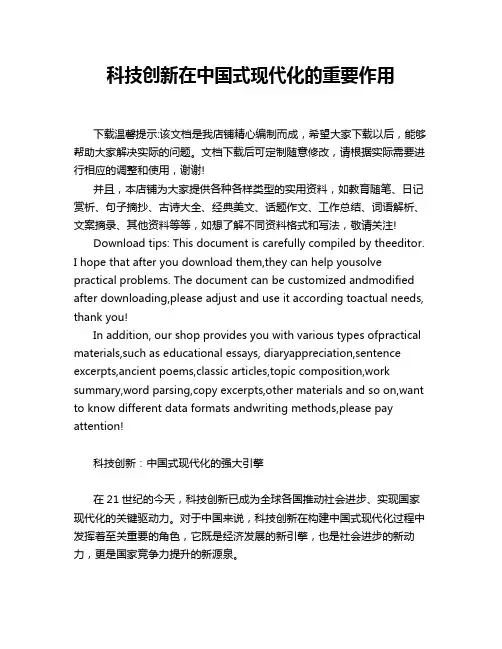 科技创新在中国式现代化的重要作用

下载温馨提示:该文档是我店铺精心编制而成，希望大家下载以后，能够帮助大家解决实际的问题。文档下载后可定制随意修改，请根据实际需要进行相应的调整和使用，谢谢!

并且，本店铺为大家提供各种各样类型的实用资料，如教育随笔、日记赏析、句子摘抄、古诗大全、经典美文、话题作文、工作总结、词语解析、文案摘录、其他资料等等，如想了解不同资料格式和写法，敬请关注!

Download tips: This document is carefully compiled by theeditor. I hope that after you download them,they can help yousolve practical problems. The document can be customized andmodified after downloading,please adjust and use it according toactual needs, thank you!

In addition, our shop provides you with various types ofpractical materials,such as educational essays, diaryappreciation,sentence excerpts,ancient poems,classic articles,topic composition,work summary,word parsing,copy excerpts,other materials and so on,want to know different data formats andwriting methods,please pay attention!

科技创新：中国式现代化的强大引擎

在 21 世纪的今天，科技创新已成为全球各国推动社会进步、实现国家现代化的关键驱动力。对于中国来说，科技创新在构建中国式现代化过程中发挥着至关重要的角色，它既是经济发展的新引擎，也是社会进步的新动力，更是国家竞争力提升的新源泉。